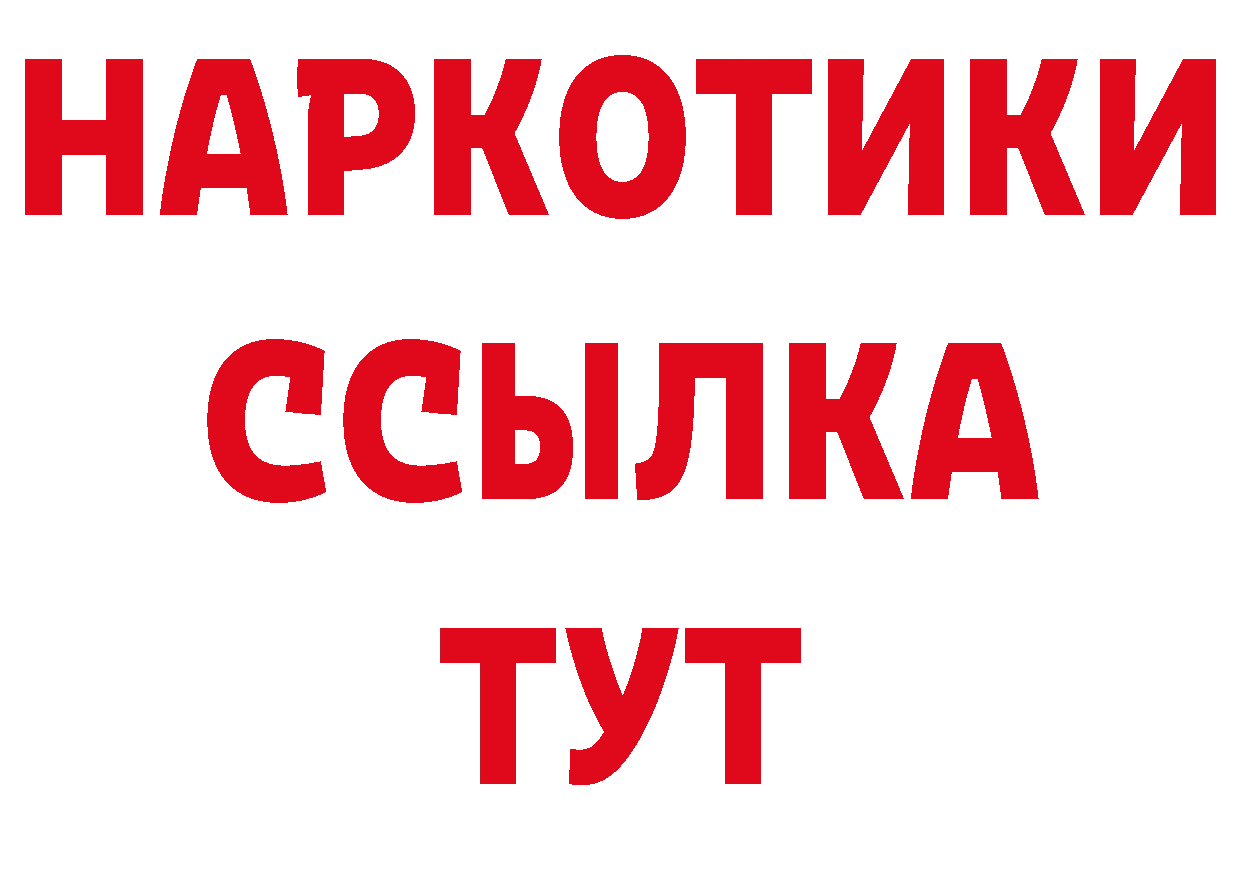 НАРКОТИКИ ССЫЛКА ТУТ